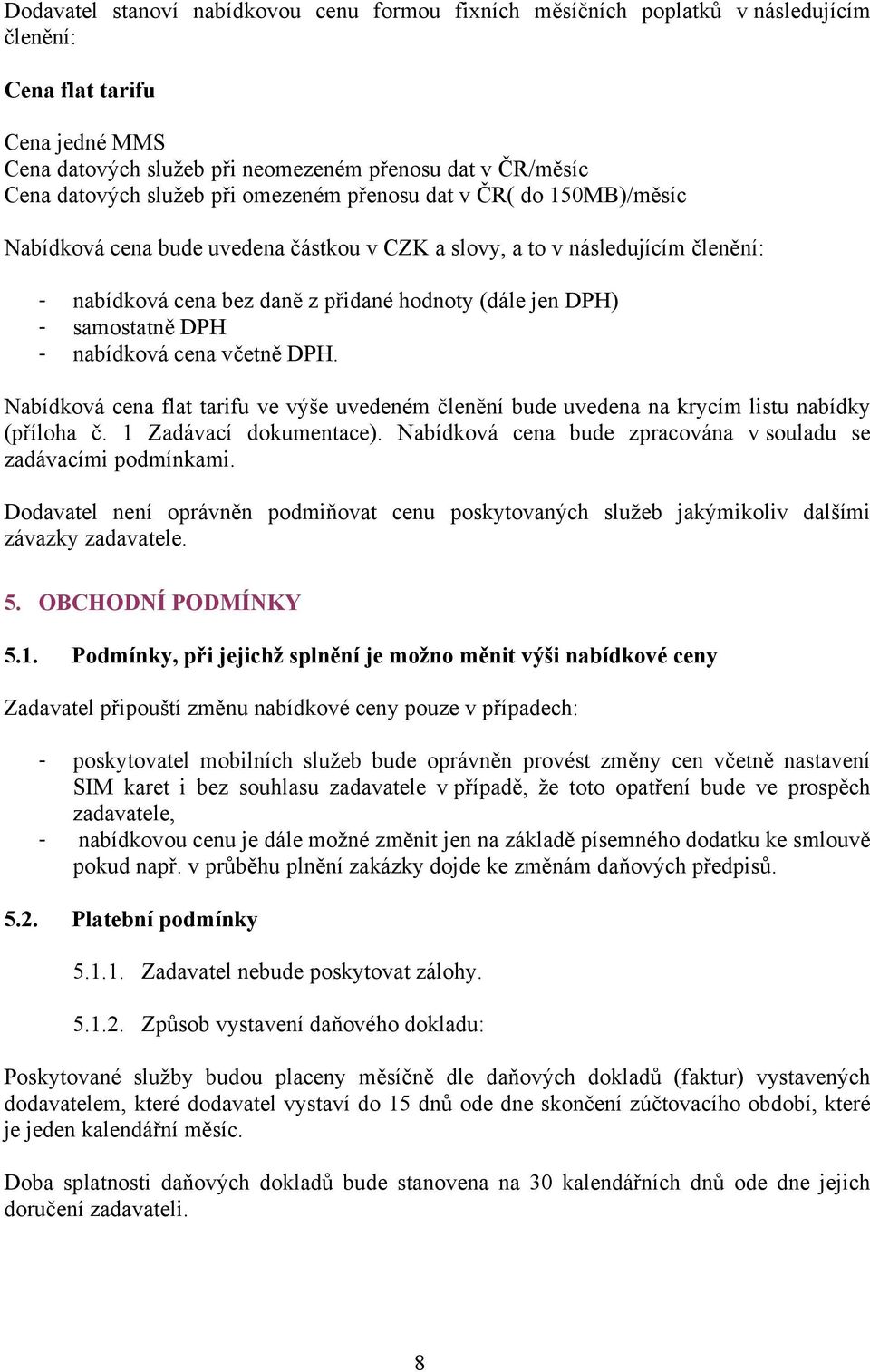 Dodavatel stanoví nabídkovou cenu formou fixních měsíčních poplatků v následujícím členění:

Cena flat tarifu

Cena jedné MMS
Cena datových služeb při neomezeném přenosu dat v ČR/měsíc
Cena datových služeb při omezeném přenosu dat v ČR( do 150MB)/měsíc

Nabídková cena bude uvedena částkou v CZK a slovy, a to v následujícím členění:

- nabídková cena bez daně z přidané hodnoty (dále jen DPH)
- samostatně DPH
- nabídková cena včetně DPH.

Nabídková cena flat tarifu ve výše uvedeném členění bude uvedena na krycím listu nabídky (příloha č. 1 Zadávací dokumentace). Nabídková cena bude zpracována v souladu se zadávacími podmínkami.

Dodavatel není oprávněn podmiňovat cenu poskytovaných služeb jakýmikoliv dalšími závazky zadavatele.

5. OBCHODNÍ PODMÍNKY

5.1. Podmínky, při jejichž splnění je možno měnit výši nabídkové ceny

Zadavatel připouští změnu nabídkové ceny pouze v případech:

- poskytovatel mobilních služeb bude oprávněn provést změny cen včetně nastavení SIM karet i bez souhlasu zadavatele v případě, že toto opatření bude ve prospěch zadavatele,
- nabídkovou cenu je dále možné změnit jen na základě písemného dodatku ke smlouvě pokud např. v průběhu plnění zakázky dojde ke změnám daňových předpisů.

5.2. Platební podmínky

5.1.1. Zadavatel nebude poskytovat zálohy.

5.1.2. Způsob vystavení daňového dokladu:

Poskytované služby budou placeny měsíčně dle daňových dokladů (faktur) vystavených dodavatelem, které dodavatel vystaví do 15 dnů ode dne skončení zúčtovacího období, které je jeden kalendářní měsíc.

Doba splatnosti daňových dokladů bude stanovena na 30 kalendářních dnů ode dne jejich doručení zadavateli.

8